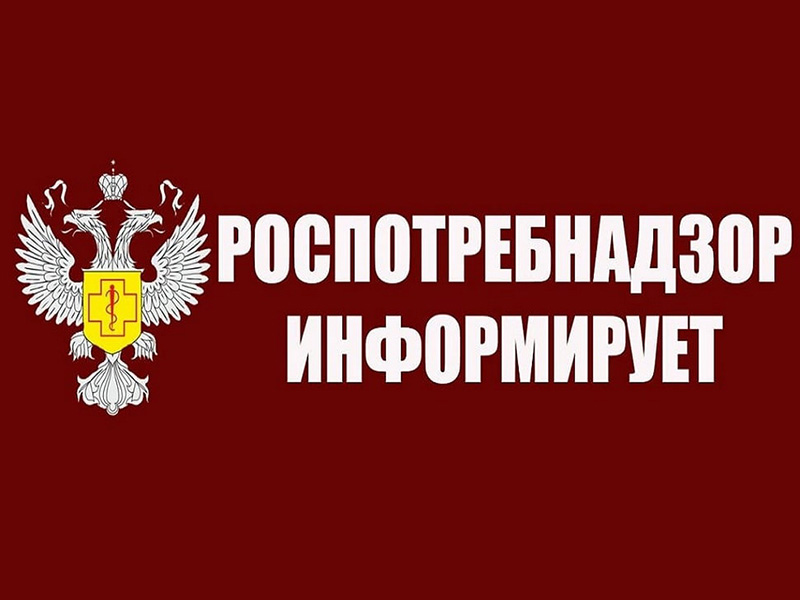 РОСПОТРЕБНАДЗОР
ИНФОРМИРУЕТ